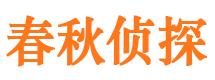 春秋侦探